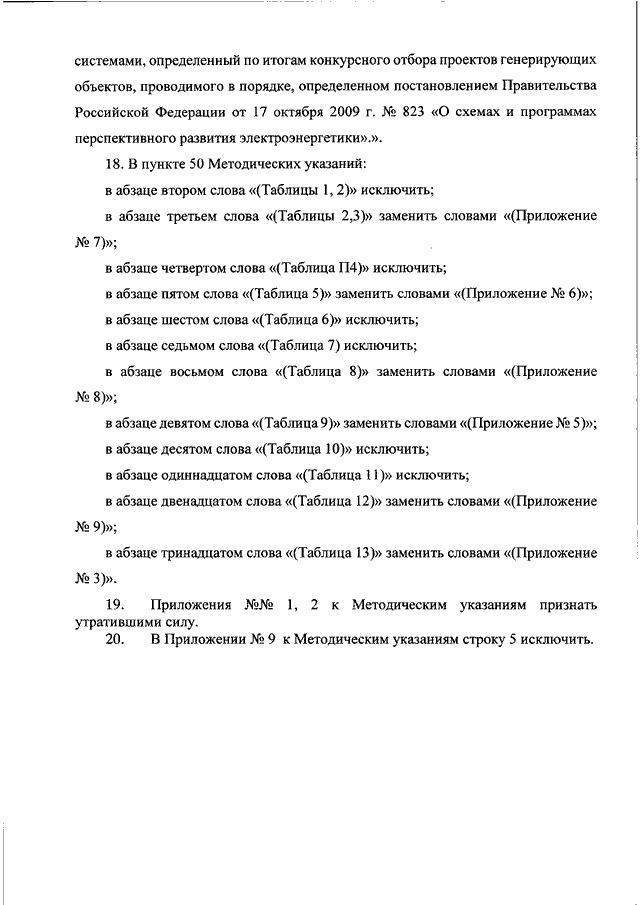 системами, определенный по итогам конкурсного отбора проектов генерирующих объектов, проводимого в порядке, определенном постановлением Правительства Российской Федерации от 17 октября 2009 г. № 823 «О схемах и программах перспективного развития электроэнергетики».».

18. В пункте 50 Методических указаний:

в абзаце втором слова «(Таблицы 1, 2)» исключить;

в абзаце третьем слова «(Таблицы 2,3)» заменить словами «(Приложение № 7)»;

в абзаце четвертом слова «(Таблица П4)» исключить;

в абзаце пятом слова «(Таблица 5)» заменить словами «(Приложение № 6)»;

в абзаце шестом слова «(Таблица 6)» исключить;

в абзаце седьмом слова «(Таблица 7) исключить;

в абзаце восьмом слова «(Таблица 8)» заменить словами «(Приложение № 8)»;

в абзаце девятом слова «(Таблица 9)» заменить словами «(Приложение № 5)»;

в абзаце десятом слова «(Таблица 10)» исключить;

в абзаце одиннадцатом слова «(Таблица 11)» исключить;

в абзаце двенадцатом слова «(Таблица 12)» заменить словами «(Приложение № 9)»;

в абзаце тринадцатом слова «(Таблица 13)» заменить словами «(Приложение № 3)».

19. Приложения №№ 1, 2 к Методическим указаниям признать утратившими силу.

20. В Приложении № 9 к Методическим указаниям строку 5 исключить.